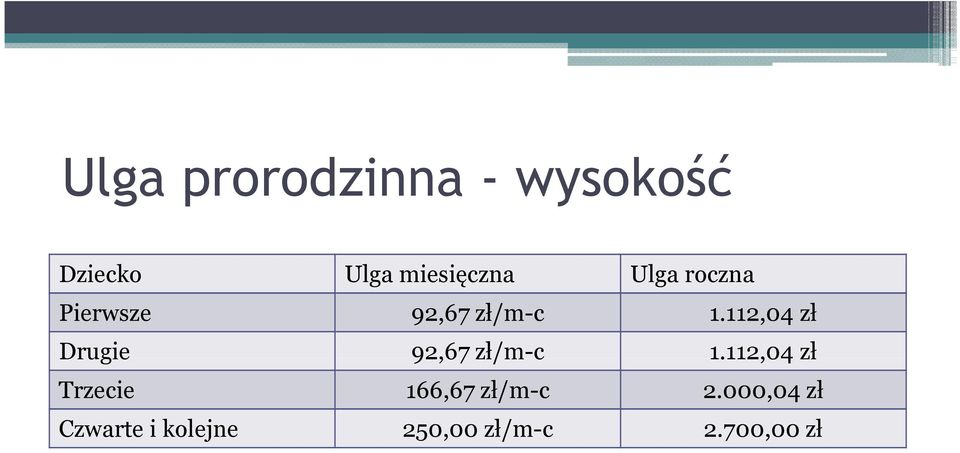 Ulga prorodzinna - wysokość

| Dziecko | Ulga miesięczna | Ulga roczna |
|---|---|---|
| Pierwsze | 92,67 zł/m-c | 1.112,04 zł |
| Drugie | 92,67 zł/m-c | 1.112,04 zł |
| Trzecie | 166,67 zł/m-c | 2.000,04 zł |
| Czwarte i kolejne | 250,00 zł/m-c | 2.700,00 zł |